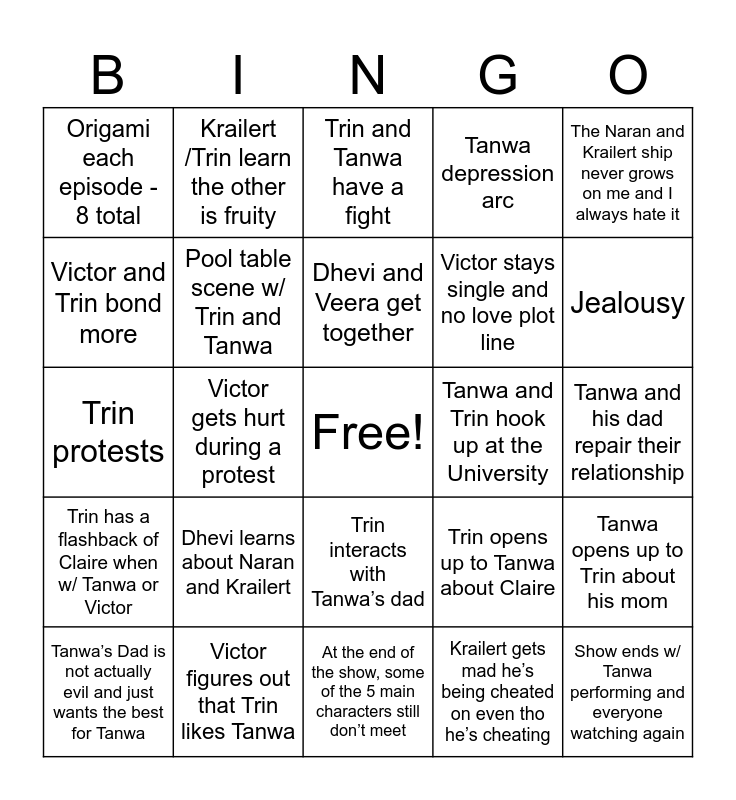 | B | I | N | G | O |
|---|---|---|---|---|
| Origami each episode - 8 total | Krailert /Trin learn the other is fruity | Trin and Tanwa have a fight | Tanwa depression arc | The Naran and Krailert ship never grows on me and I always hate it |
| Victor and Trin bond more | Pool table scene w/ Trin and Tanwa | Dhevi and Veera get together | Victor stays single and no love plot line | Jealousy |
| Trin protests | Victor gets hurt during a protest | Free! | Tanwa and Trin hook up at the University | Tanwa and his dad repair their relationship |
| Trin has a flashback of Claire when w/ Tanwa or Victor | Dhevi learns about Naran and Krailert | Trin interacts with Tanwa's dad | Trin opens up to Tanwa about Claire | Tanwa opens up to Trin about his mom |
| Tanwa's Dad is not actually evil and just wants the best for Tanwa | Victor figures out that Trin likes Tanwa | At the end of the show, some of the 5 main characters still don't meet | Krailert gets mad he's being cheated on even tho he's cheating | Show ends w/ Tanwa performing and everyone watching again |